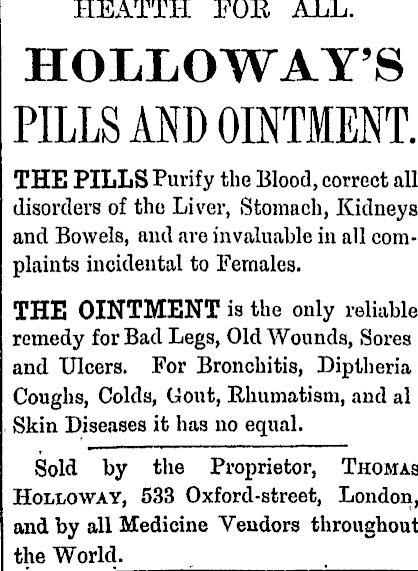 HEATTH FOR ALL.

HOLLOWAY'S

PILLS AND OINTMENT.

THE PILLS Purify the Blood, correct all disorders of the Liver, Stomach, Kidneys and Bowels, and are invaluable in all complaints incidental to Females.

THE OINTMENT is the only reliable remedy for Bad Legs, Old Wounds, Sores and Ulcers. For Bronchitis, Diptheria Coughs, Colds, Gout, Rhumatism, and al Skin Diseases it has no equal.

Sold by the Proprietor, THOMAS HOLLOWAY, 533 Oxford-street, London, and by all Medicine Vendors throughout the World.